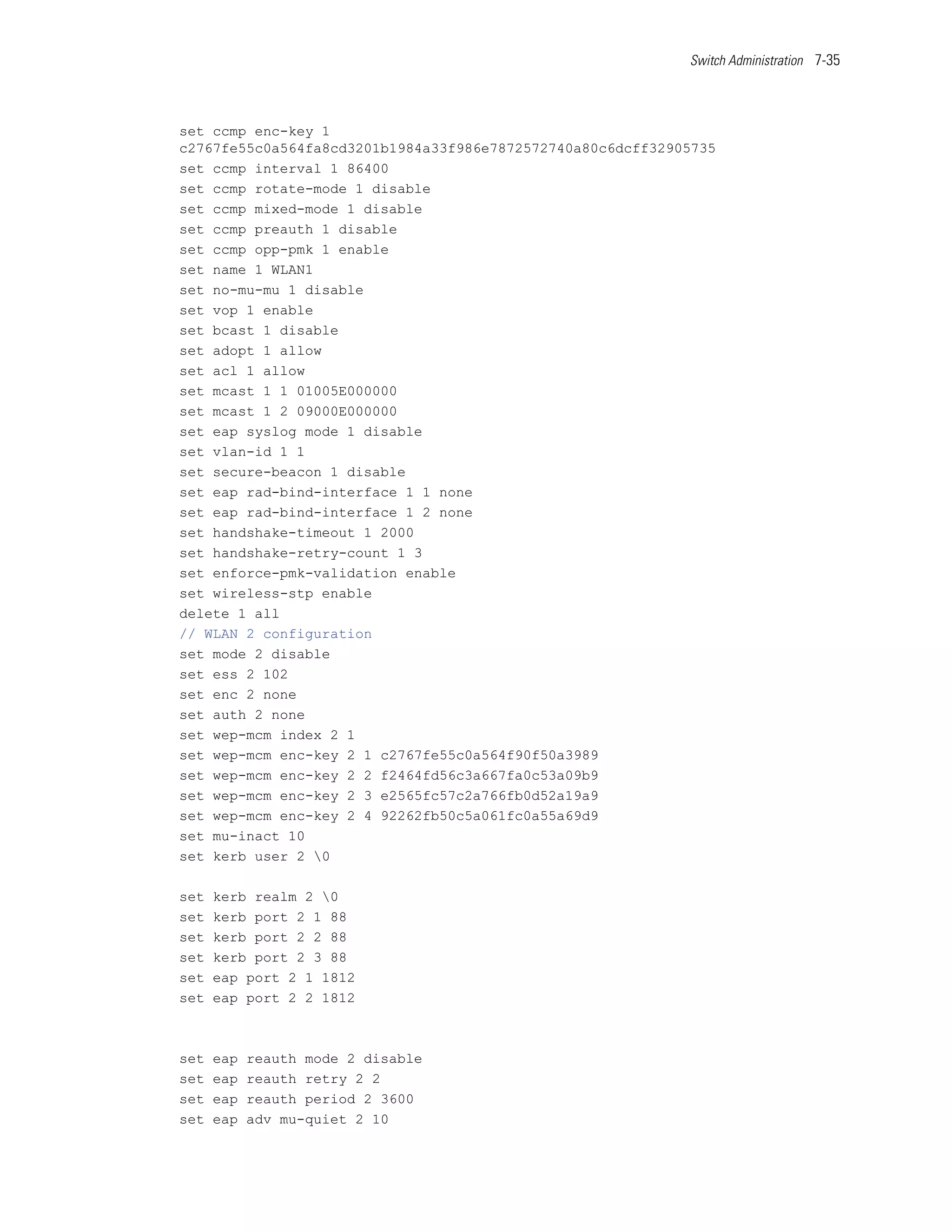 Switch Administration 7-35

set ccmp enc-key 1 c2767fe55c0a564fa8cd3201b1984a33f986e7872572740a80c6dcff32905735
set ccmp interval 1 86400
set ccmp rotate-mode 1 disable
set ccmp mixed-mode 1 disable
set ccmp preauth 1 disable
set ccmp opp-pmk 1 enable
set name 1 WLAN1
set no-mu-mu 1 disable
set vop 1 enable
set bcast 1 disable
set adopt 1 allow
set acl 1 allow
set mcast 1 1 01005E000000
set mcast 1 2 09000E000000
set eap syslog mode 1 disable
set vlan-id 1 1
set secure-beacon 1 disable
set eap rad-bind-interface 1 1 none
set eap rad-bind-interface 1 2 none
set handshake-timeout 1 2000
set handshake-retry-count 1 3
set enforce-pmk-validation enable
set wireless-stp enable
delete 1 all
// WLAN 2 configuration
set mode 2 disable
set ess 2 102
set enc 2 none
set auth 2 none
set wep-mcm index 2 1
set wep-mcm enc-key 2 1 c2767fe55c0a564f90f50a3989
set wep-mcm enc-key 2 2 f2464fd56c3a667fa0c53a09b9
set wep-mcm enc-key 2 3 e2565fc57c2a766fb0d52a19a9
set wep-mcm enc-key 2 4 92262fb50c5a061fc0a55a69d9
set mu-inact 10
set kerb user 2 \0

set kerb realm 2 \0
set kerb port 2 1 88
set kerb port 2 2 88
set kerb port 2 3 88
set eap port 2 1 1812
set eap port 2 2 1812

set eap reauth mode 2 disable
set eap reauth retry 2 2
set eap reauth period 2 3600
set eap adv mu-quiet 2 10